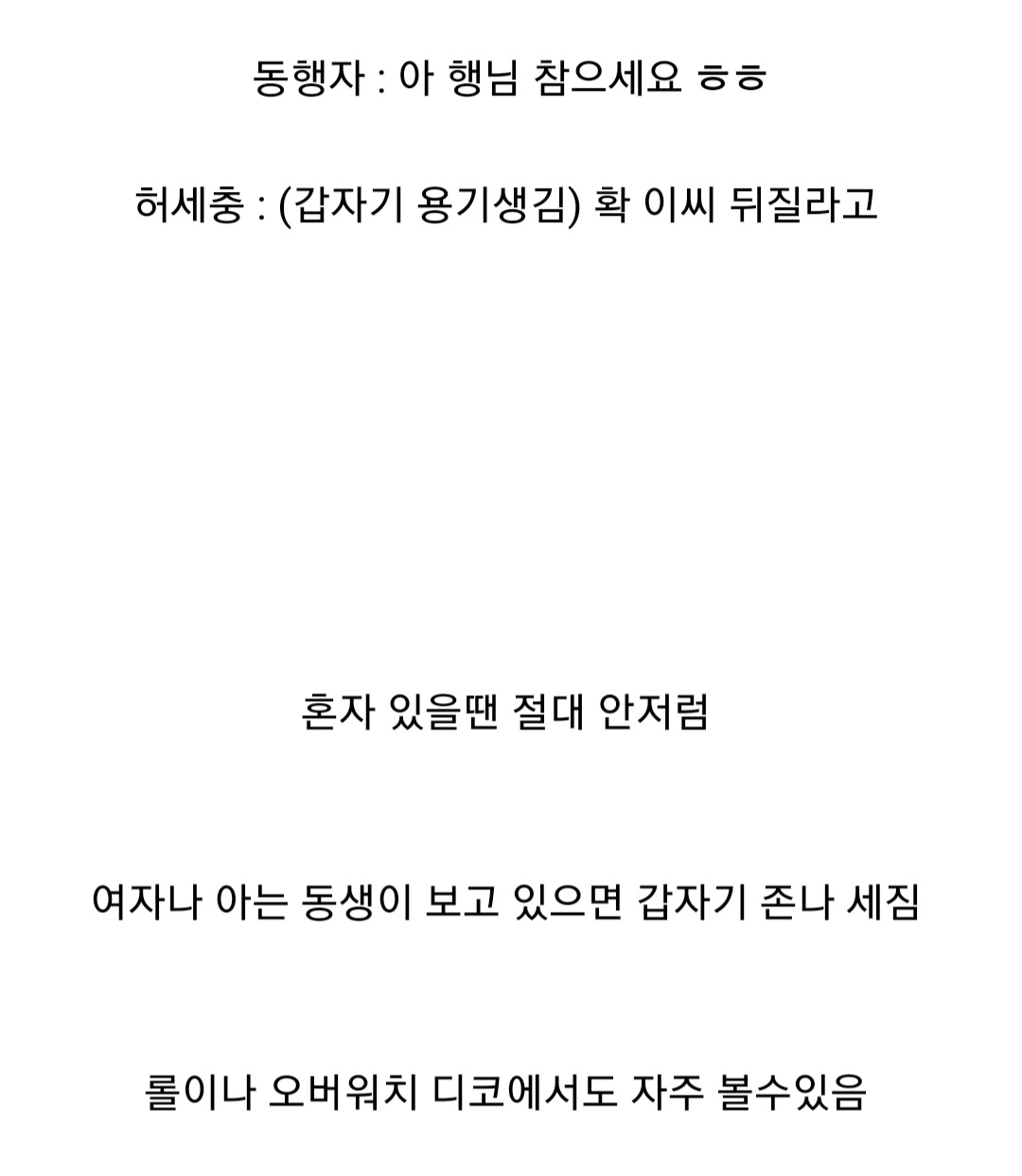 동행자 : 아 행님 참으세요 ㅎㅎ

허세충 : (갑자기 용기생김) 확 이씨 뒤질라고

혼자 있을땐 절대 안저럼

여자나 아는 동생이 보고 있으면 갑자기 존나 세짐

롤이나 오버워치 디코에서도 자주 볼수있음